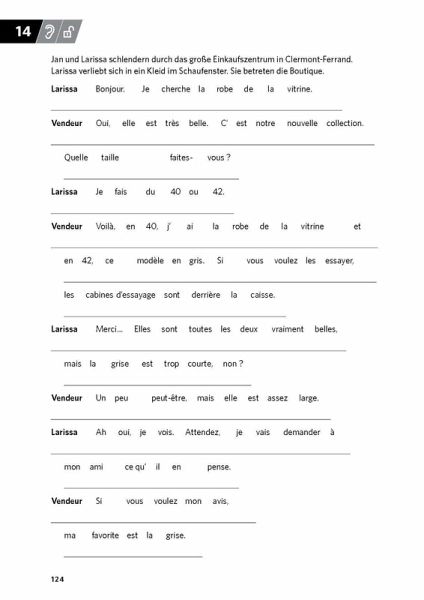 14

Jan und Larissa schlendern durch das große Einkaufszentrum in Clermont-Ferrand. Larissa verliebt sich in ein Kleid im Schaufenster. Sie betreten die Boutique.

**Larissa** Bonjour. Je cherche la robe de la vitrine.

**Vendeur** Oui, elle est très belle. C' est notre nouvelle collection.

Quelle taille faites- vous ?

**Larissa** Je fais du 40 ou 42.

**Vendeur** Voilà, en 40, j' ai la robe de la vitrine et

en 42, ce modèle en gris. Si vous voulez les essayer,

les cabines d'essayage sont derrière la caisse.

**Larissa** Merci... Elles sont toutes les deux vraiment belles,

mais la grise est trop courte, non ?

**Vendeur** Un peu peut-être, mais elle est assez large.

**Larissa** Ah oui, je vois. Attendez, je vais demander à

mon ami ce qu' il en pense.

**Vendeur** Si vous voulez mon avis,

ma favorite est la grise.

124